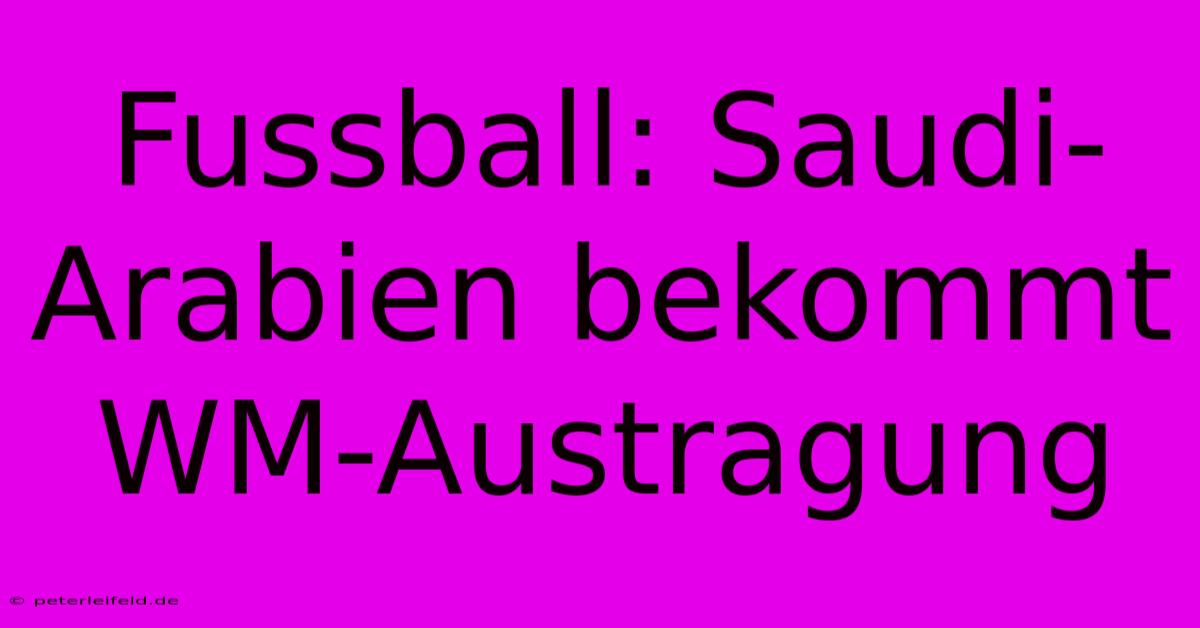 Fussball: Saudi-Arabien bekommt WM-Austragung

© peterleifeld.de